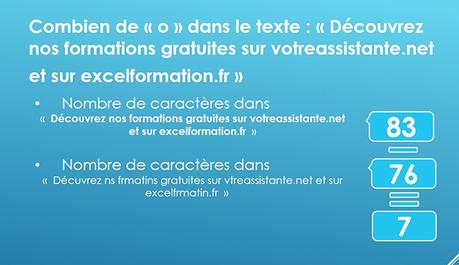 Combien de « o » dans le texte : « Découvrez nos formations gratuites sur votreassistante.net et sur excelformation.fr »

• Nombre de caractères dans « Découvrez nos formations gratuites sur votreassistante.net et sur excelformation.fr »

83

• Nombre de caractères dans « Décuvrez ns frmatins gratuites sur vtreassistante.net et sur excelfrmatin.fr »

76

7